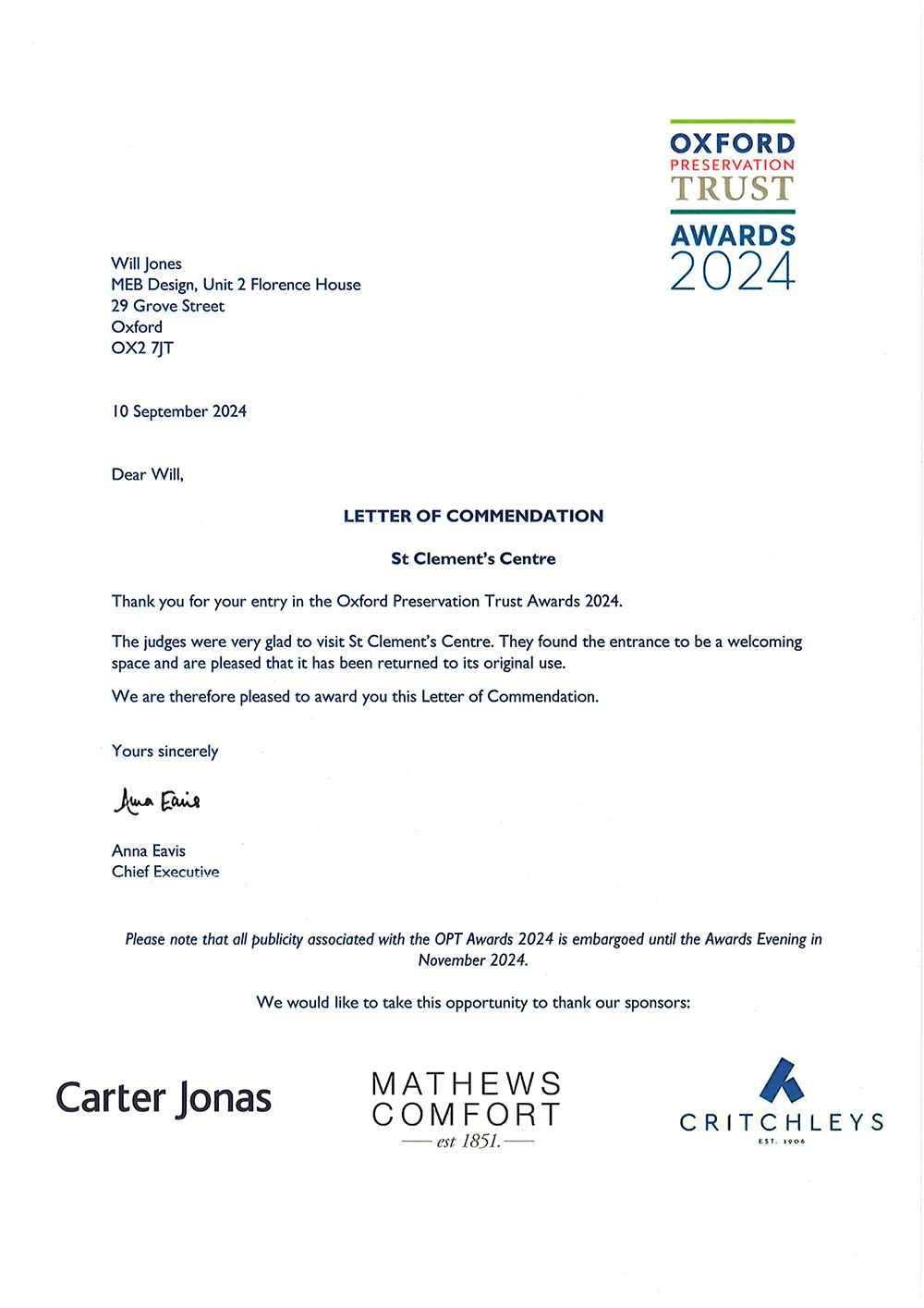 OXFORD
PRESERVATION
TRUST
AWARDS
2024

Will Jones
MEB Design, Unit 2 Florence House
29 Grove Street
Oxford
OX2 7JT

10 September 2024

Dear Will,

LETTER OF COMMENDATION

St Clement's Centre

Thank you for your entry in the Oxford Preservation Trust Awards 2024.

The judges were very glad to visit St Clement's Centre. They found the entrance to be a welcoming space and are pleased that it has been returned to its original use.

We are therefore pleased to award you this Letter of Commendation.

Yours sincerely

Anna Eavis

Anna Eavis
Chief Executive

Please note that all publicity associated with the OPT Awards 2024 is embargoed until the Awards Evening in November 2024.

We would like to take this opportunity to thank our sponsors:

Carter Jonas

MATHEWS
COMFORT
est 1851.

CRITCHLEYS
EST. 1906